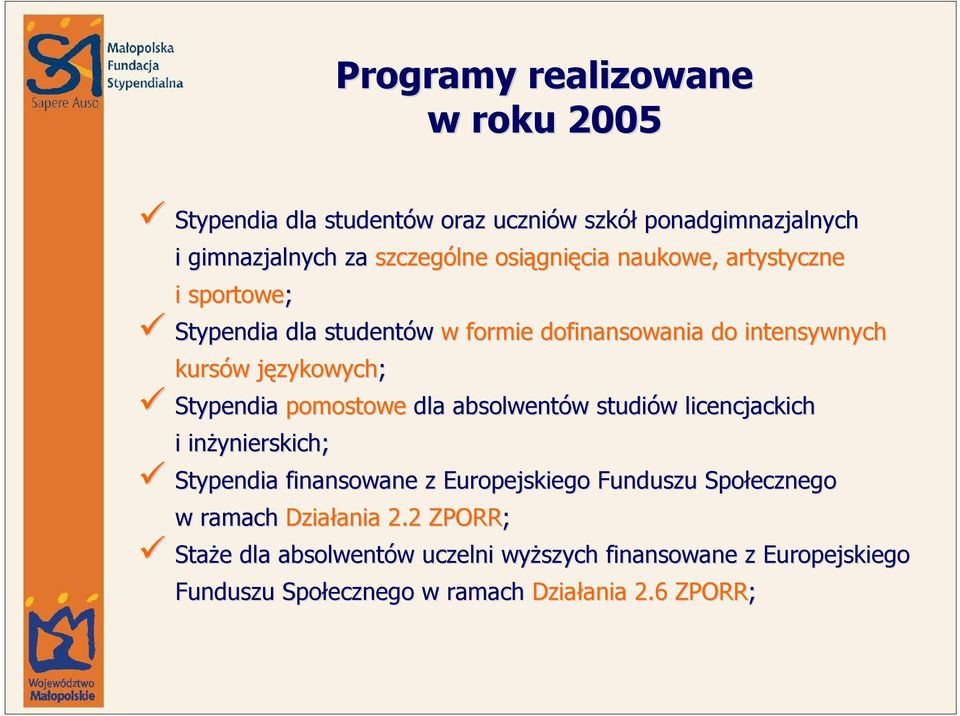 Małopolska Fundacja Stypendialna

Sapere Auso

Programy realizowane w roku 2005

✓ Stypendia dla studentów oraz uczniów szkół ponadgimnazjalnych i gimnazjalnych za szczególne osiągnięcia naukowe, artystyczne i sportowe;

✓ Stypendia dla studentów w formie dofinansowania do intensywnych kursów językowych;

✓ Stypendia pomostowe dla absolwentów studiów licencjackich i inżynierskich;

✓ Stypendia finansowane z Europejskiego Funduszu Społecznego w ramach Działania 2.2 ZPORR;

✓ Staże dla absolwentów uczelni wyższych finansowane z Europejskiego Funduszu Społecznego w ramach Działania 2.6 ZPORR;

Województwo Małopolskie